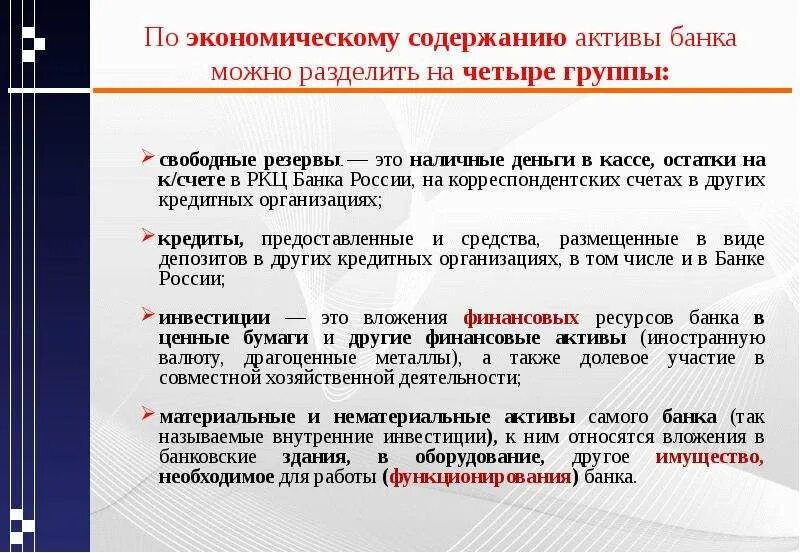 По экономическому содержанию активы банка можно разделить на четыре группы:

➢ свободные резервы. — это наличные деньги в кассе, остатки на к/счете в РКЦ Банка России, на корреспондентских счетах в других кредитных организациях;

➢ кредиты, предоставленные и средства, размещенные в виде депозитов в других кредитных организациях, в том числе и в Банке России;

➢ инвестиции — это вложения финансовых ресурсов банка в ценные бумаги и другие финансовые активы (иностранную валюту, драгоценные металлы), а также долевое участие в совместной хозяйственной деятельности;

➢ материальные и нематериальные активы самого банка (так называемые внутренние инвестиции), к ним относятся вложения в банковские здания, в оборудование, другое имущество, необходимое для работы (функционирования) банка.